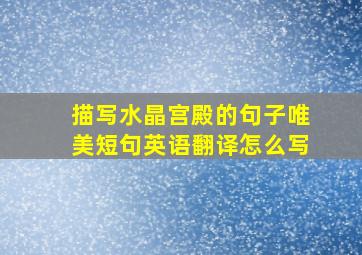 描写水晶宫殿的句子唯美短句英语翻译怎么写